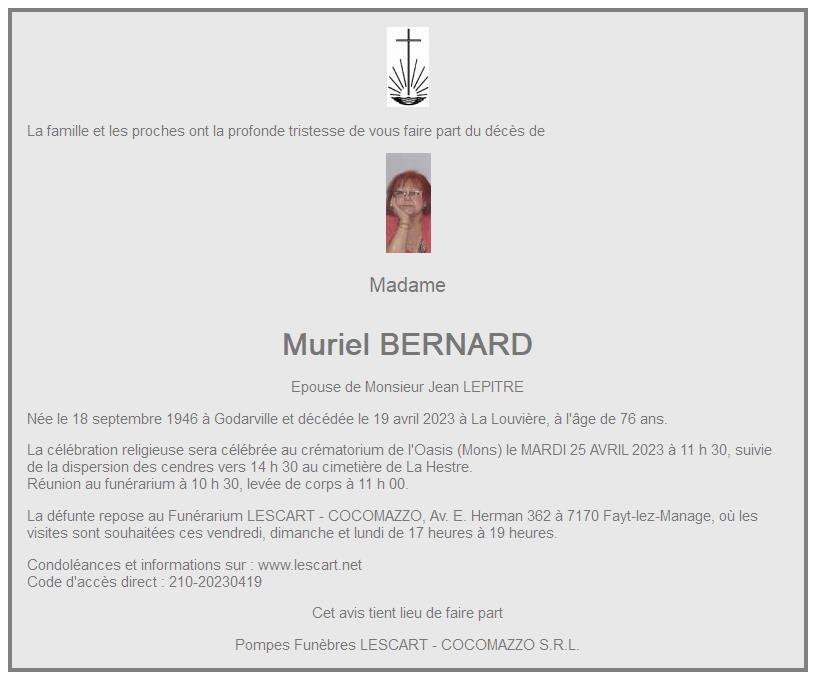 La famille et les proches ont la profonde tristesse de vous faire part du décès de

Madame

Muriel BERNARD

Epouse de Monsieur Jean LEPITRE

Née le 18 septembre 1946 à Godarville et décédée le 19 avril 2023 à La Louvière, à l'âge de 76 ans.

La célébration religieuse sera célébrée au crématorium de l'Oasis (Mons) le MARDI 25 AVRIL 2023 à 11 h 30, suivie de la dispersion des cendres vers 14 h 30 au cimetière de La Hestre.
Réunion au funérarium à 10 h 30, levée de corps à 11 h 00.

La défunte repose au Funérarium LESCART - COCOMAZZO, Av. E. Herman 362 à 7170 Fayt-lez-Manage, où les visites sont souhaitées ces vendredi, dimanche et lundi de 17 heures à 19 heures.

Condoléances et informations sur : www.lescart.net
Code d'accès direct : 210-20230419

Cet avis tient lieu de faire part

Pompes Funèbres LESCART - COCOMAZZO S.R.L.